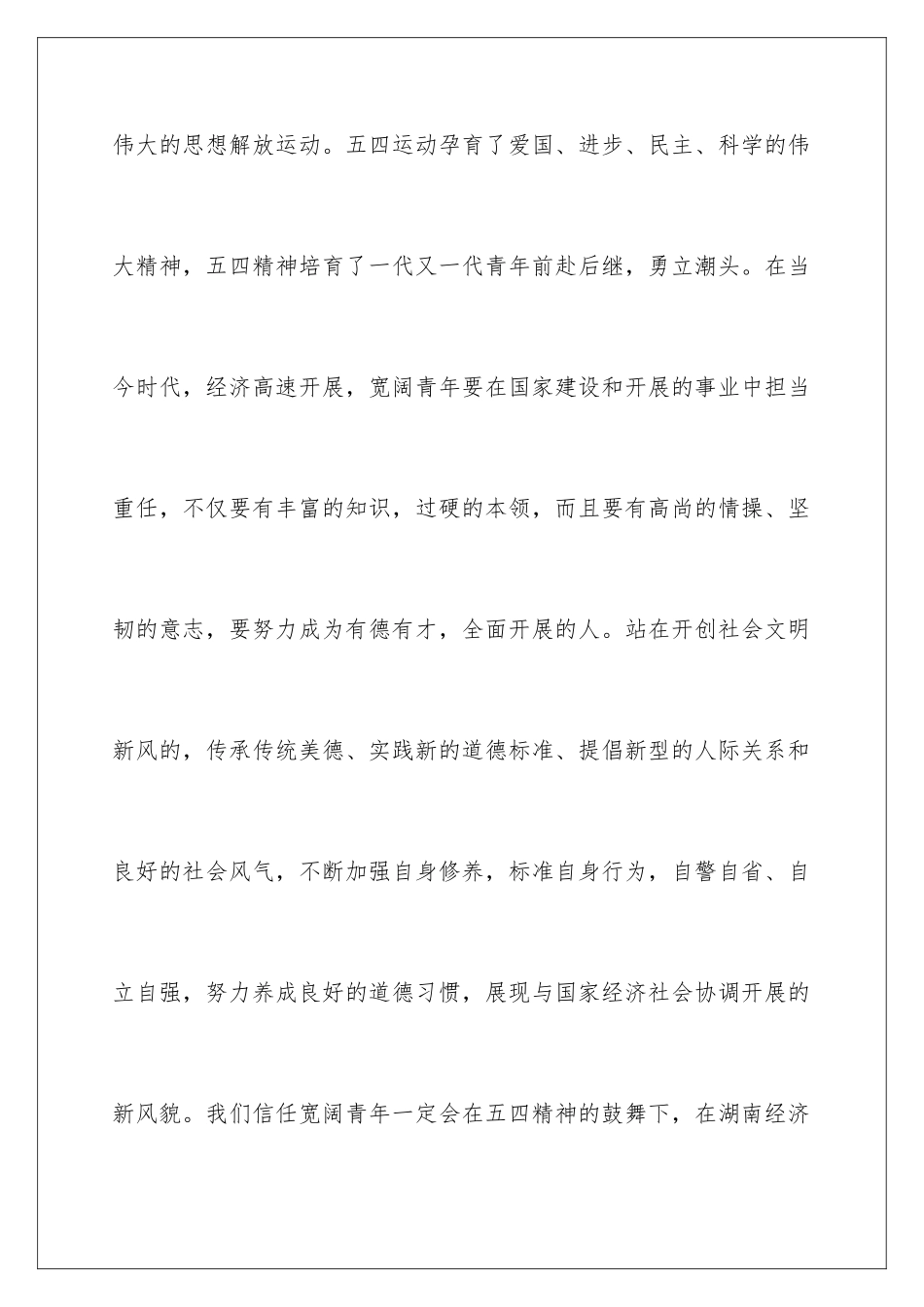 伟大的思想解放运动。五四运动孕育了爱国、进步、民主、科学的伟大精神，五四精神培育了一代又一代青年前赴后继，勇立潮头。在当今时代，经济高速开展，宽阔青年要在国家建设和开展的事业中担当重任，不仅要有丰富的知识，过硬的本领，而且要有高尚的情操、坚韧的意志，要努力成为有德有才，全面开展的人。站在开创社会文明新风的，传承传统美德、实践新的道德标准、提倡新型的人际关系和良好的社会风气，不断加强自身修养，标准自身行为，自警自省、自立自强，努力养成良好的道德习惯，展现与国家经济社会协调开展的新风貌。我们信任宽阔青年一定会在五四精神的鼓舞下，在湖南经济